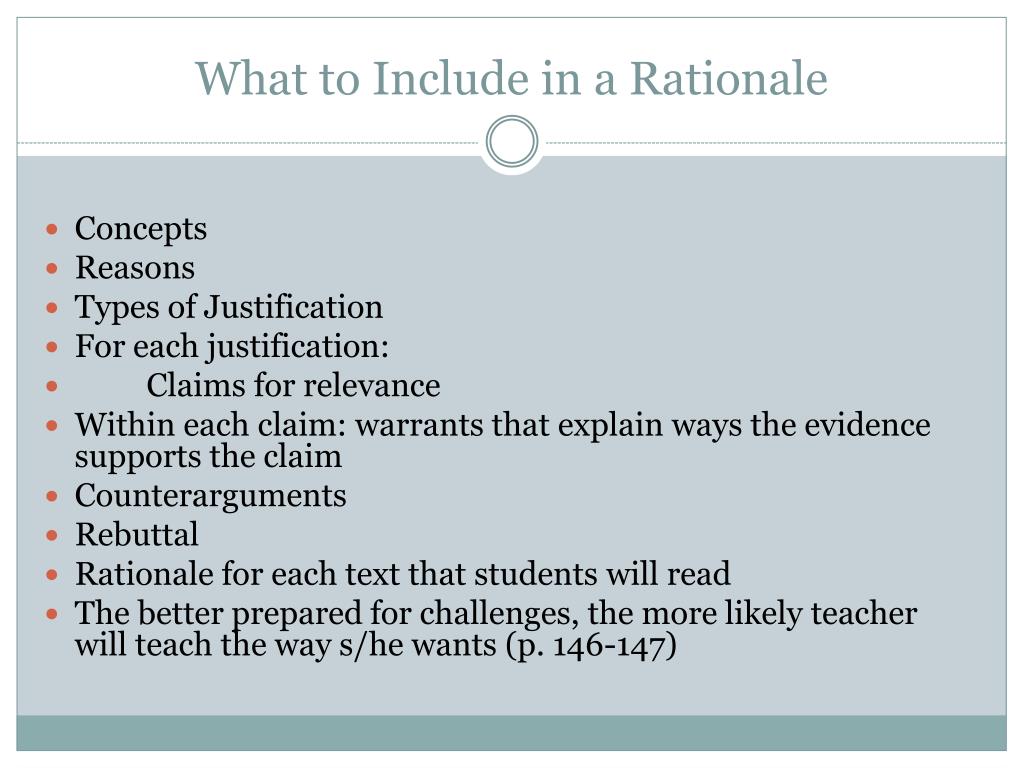 What to Include in a Rationale

- Concepts
- Reasons
- Types of Justification
- For each justification:
- Claims for relevance
- Within each claim: warrants that explain ways the evidence supports the claim
- Counterarguments
- Rebuttal
- Rationale for each text that students will read
- The better prepared for challenges, the more likely teacher will teach the way s/he wants (p. 146-147)